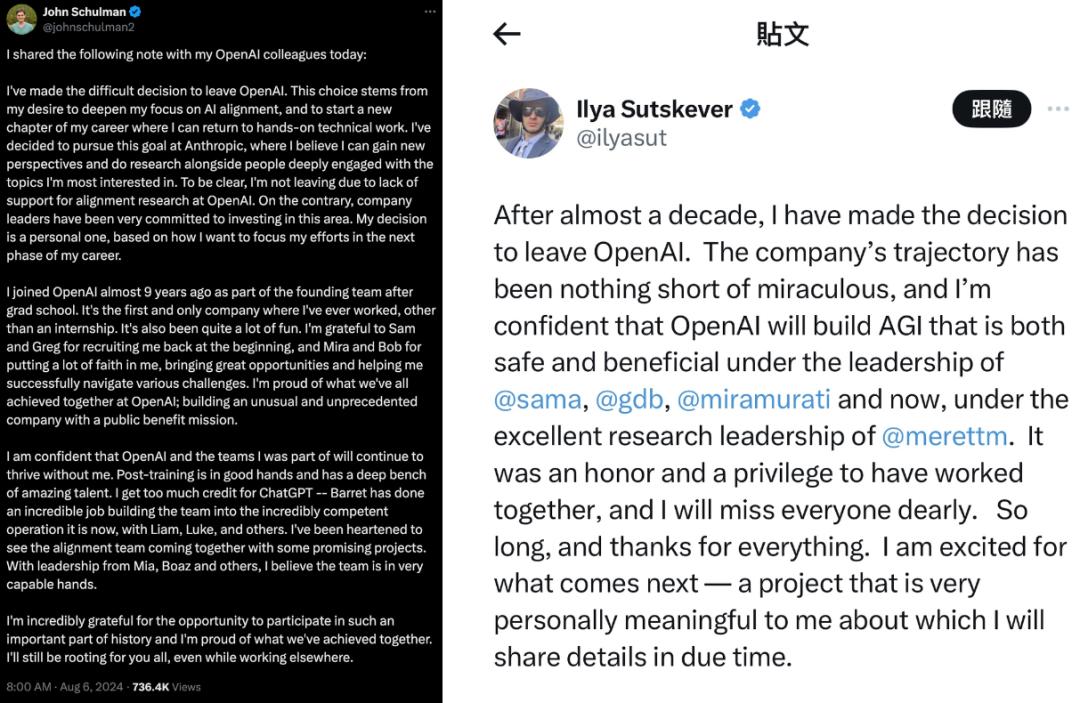 John Schulman
@johnschulman2

I shared the following note with my OpenAI colleagues today:

I've made the difficult decision to leave OpenAI. This choice stems from my desire to deepen my focus on AI alignment, and to start a new chapter of my career where I can return to hands-on technical work. I've decided to pursue this goal at Anthropic, where I believe I can gain new perspectives and do research alongside people deeply engaged with the topics I'm most interested in. To be clear, I'm not leaving due to lack of support for alignment research at OpenAI. On the contrary, company leaders have been very committed to investing in this area. My decision is a personal one, based on how I want to focus my efforts in the next phase of my career.

I joined OpenAI almost 9 years ago as part of the founding team after grad school. It's the first and only company where I've ever worked, other than an internship. It's also been quite a lot of fun. I'm grateful to Sam and Greg for recruiting me back at the beginning, and Mira and Bob for putting a lot of faith in me, bringing great opportunities and helping me successfully navigate various challenges. I'm proud of what we've all achieved together at OpenAI; building an unusual and unprecedented company with a public benefit mission.

I am confident that OpenAI and the teams I was part of will continue to thrive without me. Post-training is in good hands and has a deep bench of amazing talent. I get too much credit for ChatGPT -- Barret has done an incredible job building the team into the incredibly competent operation it is now, with Liam, Luke, and others. I've been heartened to see the alignment team coming together with some promising projects. With leadership from Mia, Boaz and others, I believe the team is in very capable hands.

I'm incredibly grateful for the opportunity to participate in such an important part of history and I'm proud of what we've achieved together. I'll still be rooting for you all, even while working elsewhere.

8:00 AM · Aug 6, 2024 · 736.4K Views

貼文

Ilya Sutskever
@ilyasut
跟隨

After almost a decade, I have made the decision to leave OpenAI. The company's trajectory has been nothing short of miraculous, and I'm confident that OpenAI will build AGI that is both safe and beneficial under the leadership of @sama, @gdb, @miramurati and now, under the excellent research leadership of @merettm. It was an honor and a privilege to have worked together, and I will miss everyone dearly. So long, and thanks for everything. I am excited for what comes next — a project that is very personally meaningful to me about which I will share details in due time.